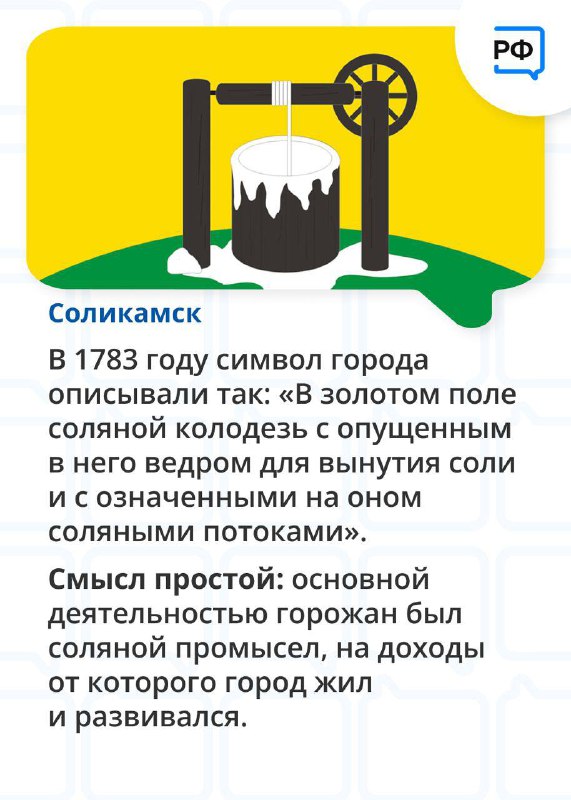 РФ

Соликамск

В 1783 году символ города описывали так: «В золотом поле соляной колодезь с опущенным в него ведром для вынутия соли и с означенными на оном соляными потоками».

Смысл простой: основной деятельностью горожан был соляной промысел, на доходы от которого город жил и развивался.